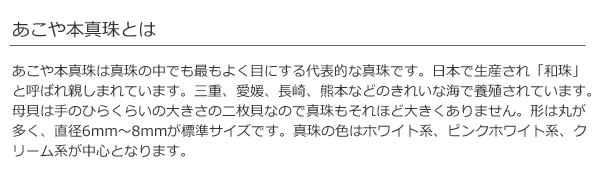 あこや本真珠とは

あこや本真珠は真珠の中でも最もよく目にする代表的な真珠です。日本で生産され「和珠」と呼ばれ親しまれています。三重、愛媛、長崎、熊本などのきれいな海で養殖されています。母貝は手のひらくらいの大きさの二枚貝なので真珠もそれほど大きくありません。形は丸が多く、直径6mm～8mmが標準サイズです。真珠の色はホワイト系、ピンクホワイト系、クリーム系が中心となります。